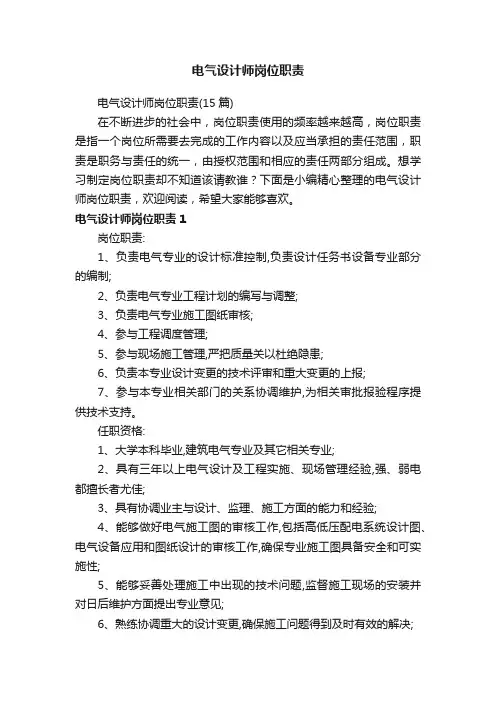 电气设计师岗位职责

电气设计师岗位职责(15 篇)

在不断进步的社会中，岗位职责使用的频率越来越高，岗位职责是指一个岗位所需要去完成的工作内容以及应当承担的责任范围，职责是职务与责任的统一，由授权范围和相应的责任两部分组成。想学习制定岗位职责却不知道该请教谁？下面是小编精心整理的电气设计师岗位职责，欢迎阅读，希望大家能够喜欢。

电气设计师岗位职责 1

岗位职责:

1、负责电气专业的设计标准控制,负责设计任务书设备专业部分的编制;

2、负责电气专业工程计划的编写与调整;

3、负责电气专业施工图纸审核;

4、参与工程调度管理;

5、参与现场施工管理,严把质量关以杜绝隐患;

6、负责本专业设计变更的技术评审和重大变更的上报;

7、参与本专业相关部门的关系协调维护,为相关审批报验程序提供技术支持。

任职资格:

1、大学本科毕业,建筑电气专业及其它相关专业;

2、具有三年以上电气设计及工程实施、现场管理经验,强、弱电都擅长者尤佳;

3、具有协调业主与设计、监理、施工方面的能力和经验;

4、能够做好电气施工图的审核工作,包括高低压配电系统设计图、电气设备应用和图纸设计的审核工作,确保专业施工图具备安全和可实施性;

5、能够妥善处理施工中出现的技术问题,监督施工现场的安装并对日后维护方面提出专业意见;

6、熟练协调重大的设计变更,确保施工问题得到及时有效的解决;